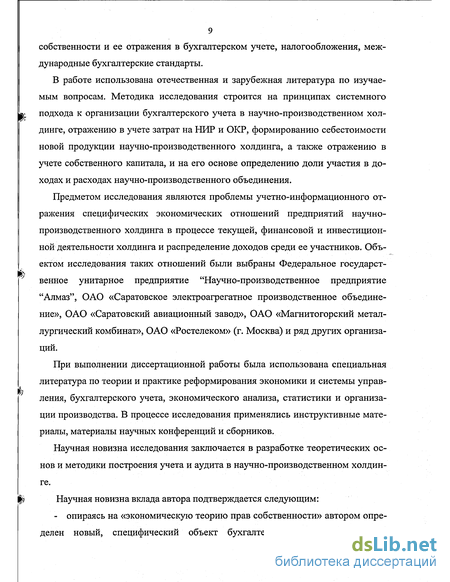 9

собственности и ее отражения в бухгалтерском учете, налогообложения, международные бухгалтерские стандарты.

В работе использована отечественная и зарубежная литература по изучаемым вопросам. Методика исследования строится на принципах системного подхода к организации бухгалтерского учета в научно-производственном холдинге, отражению в учете затрат на НИР и ОКР, формированию себестоимости новой продукции научно-производственного холдинга, а также отражению в учете собственного капитала, и на его основе определению доли участия в доходах и расходах научно-производственного объединения.

Предметом исследования являются проблемы учетно-информационного отражения специфических экономических отношений предприятий научно-производственного холдинга в процессе текущей, финансовой и инвестиционной деятельности холдинга и распределение доходов среди ее участников. Объектом исследования таких отношений были выбраны Федеральное государственное унитарное предприятие "Научно-производственное предприятие "Алмаз", ОАО «Саратовское электроагрегатное производственное объединение», ОАО «Саратовский авиационный завод», ОАО «Магнитогорский металлургический комбинат», ОАО «Ростелеком» (г. Москва) и ряд других организаций.

При выполнении диссертационной работы была использована специальная литература по теории и практике реформирования экономики и системы управления, бухгалтерского учета, экономического анализа, статистики и организации производства. В процессе исследования применялись инструктивные материалы, материалы научных конференций и сборников.

Научная новизна исследования заключается в разработке теоретических основ и методики построения учета и аудита в научно-производственном холдинге.

Научная новизна вклада автора подтверждается следующим:

- опираясь на «экономическую теорию прав собственности» автором определен новый, специфический объект бухгалте

dsLib.net
библиотека диссертаций